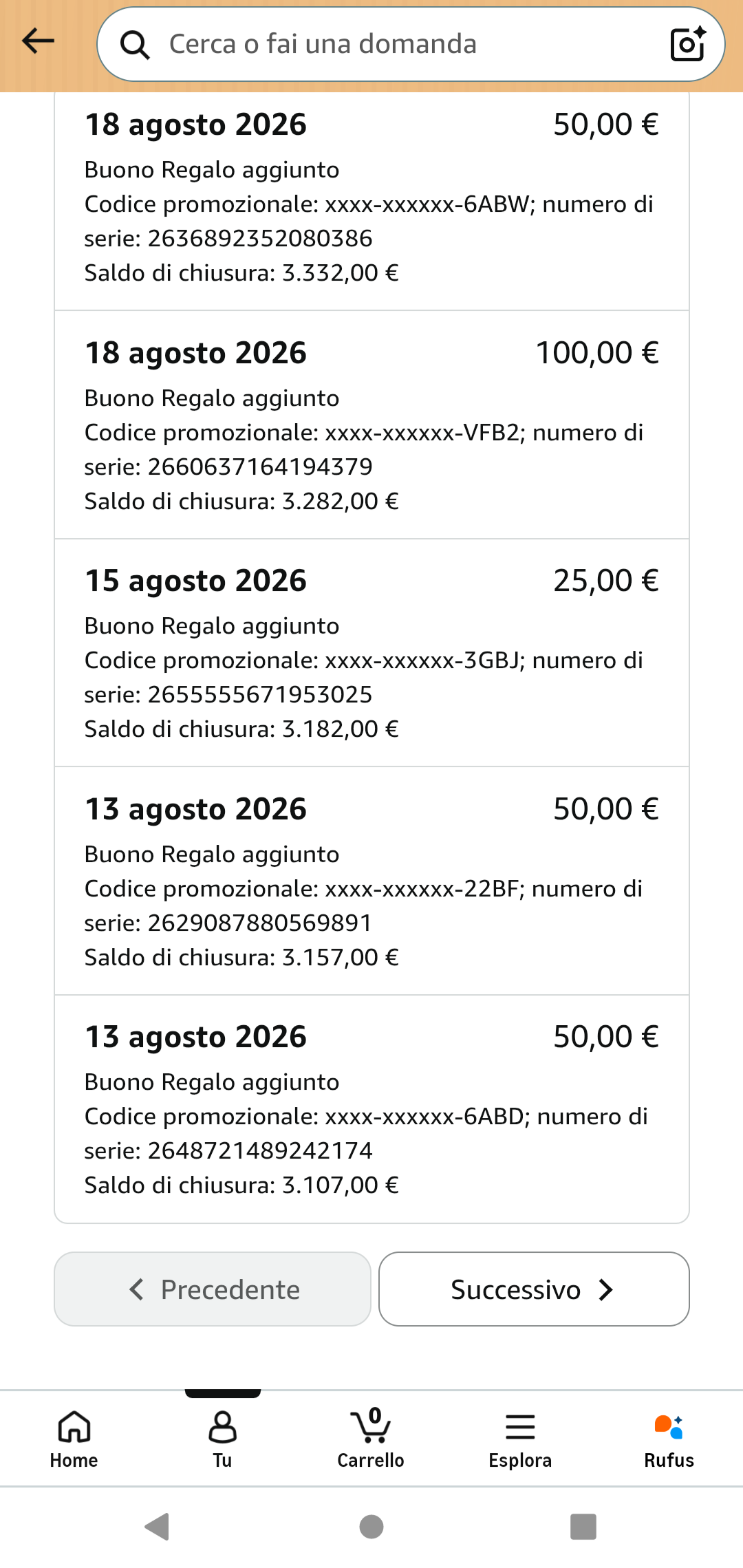 Cerca o fai una domanda

18 agosto 2026 50,00 €
Buono Regalo aggiunto
Codice promozionale: xxxx-xxxxxx-6ABW; numero di serie: 2636892352080386
Saldo di chiusura: 3.332,00 €

18 agosto 2026 100,00 €
Buono Regalo aggiunto
Codice promozionale: xxxx-xxxxxx-VFB2; numero di serie: 2660637164194379
Saldo di chiusura: 3.282,00 €

15 agosto 2026 25,00 €
Buono Regalo aggiunto
Codice promozionale: xxxx-xxxxxx-3GBJ; numero di serie: 2655555671953025
Saldo di chiusura: 3.182,00 €

13 agosto 2026 50,00 €
Buono Regalo aggiunto
Codice promozionale: xxxx-xxxxxx-22BF; numero di serie: 2629087880569891
Saldo di chiusura: 3.157,00 €

13 agosto 2026 50,00 €
Buono Regalo aggiunto
Codice promozionale: xxxx-xxxxxx-6ABD; numero di serie: 2648721489242174
Saldo di chiusura: 3.107,00 €

Precedente
Successivo

Home
Tu
0
Carrello
Esplora
Rufus